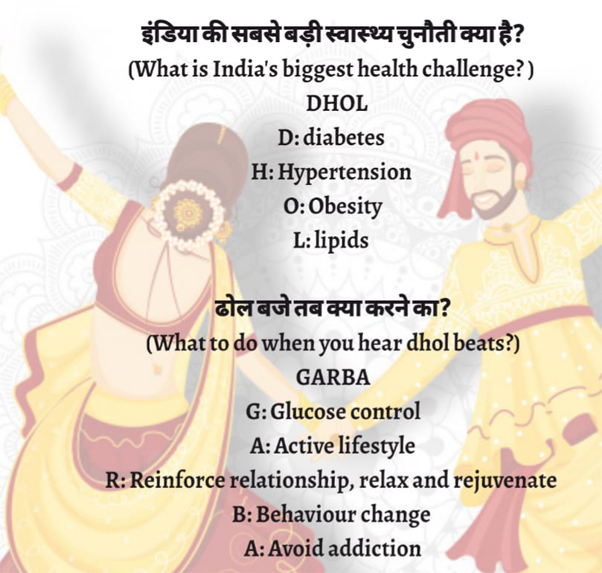 इंडिया की सबसे बड़ी स्वास्थ्य चुनौती क्या है?
(What is India's biggest health challenge? )
DHOL
D: diabetes
H: Hypertension
O: Obesity
L: lipids

ढोल बजे तब क्या करने का?
(What to do when you hear dhol beats?)
GARBA
G: Glucose control
A: Active lifestyle
R: Reinforce relationship, relax and rejuvenate
B: Behaviour change
A: Avoid addiction